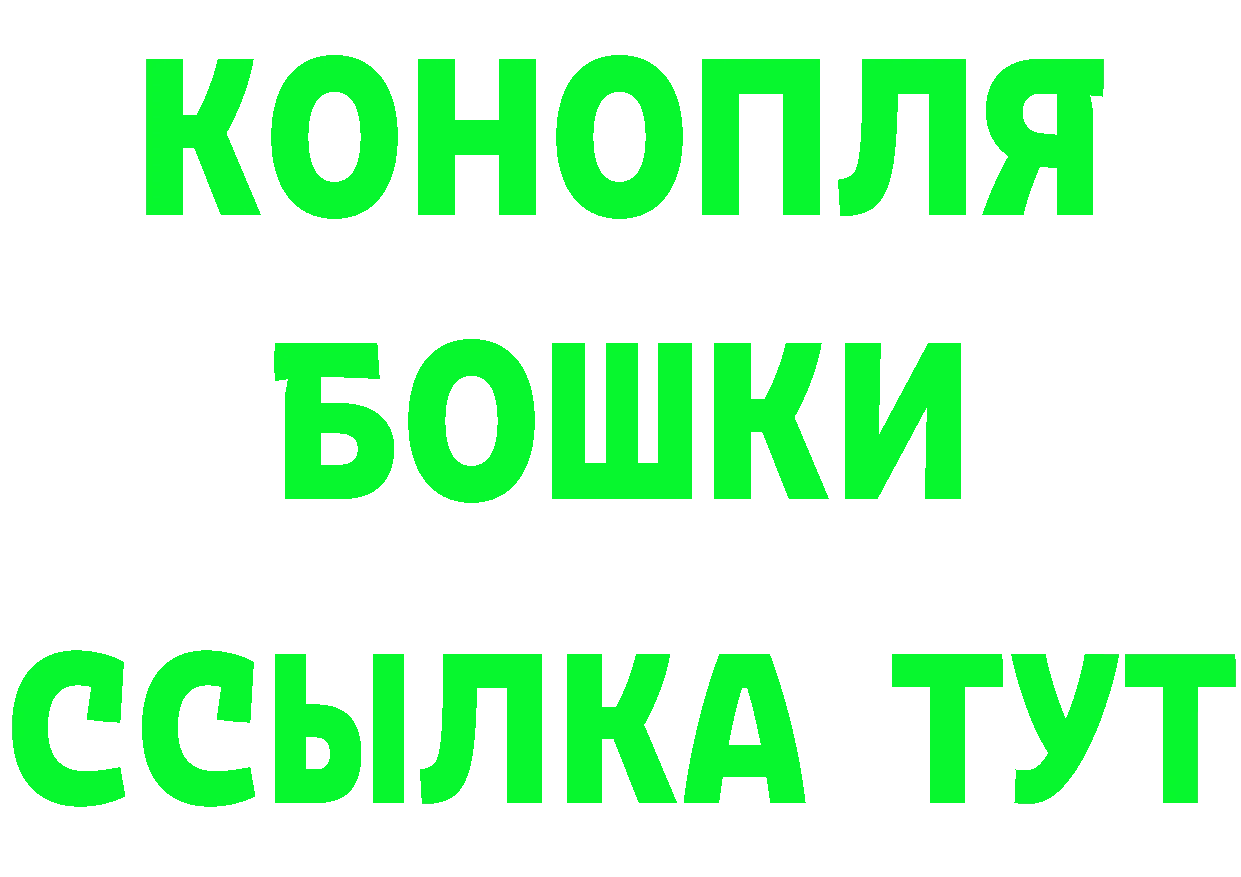 КОНОПЛЯ
БОШКИ
ССЫЛКА ТУТ